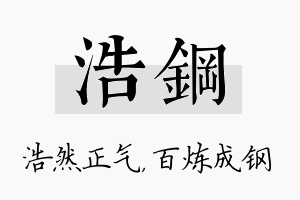 浩鋼

浩然正气，百炼成钢